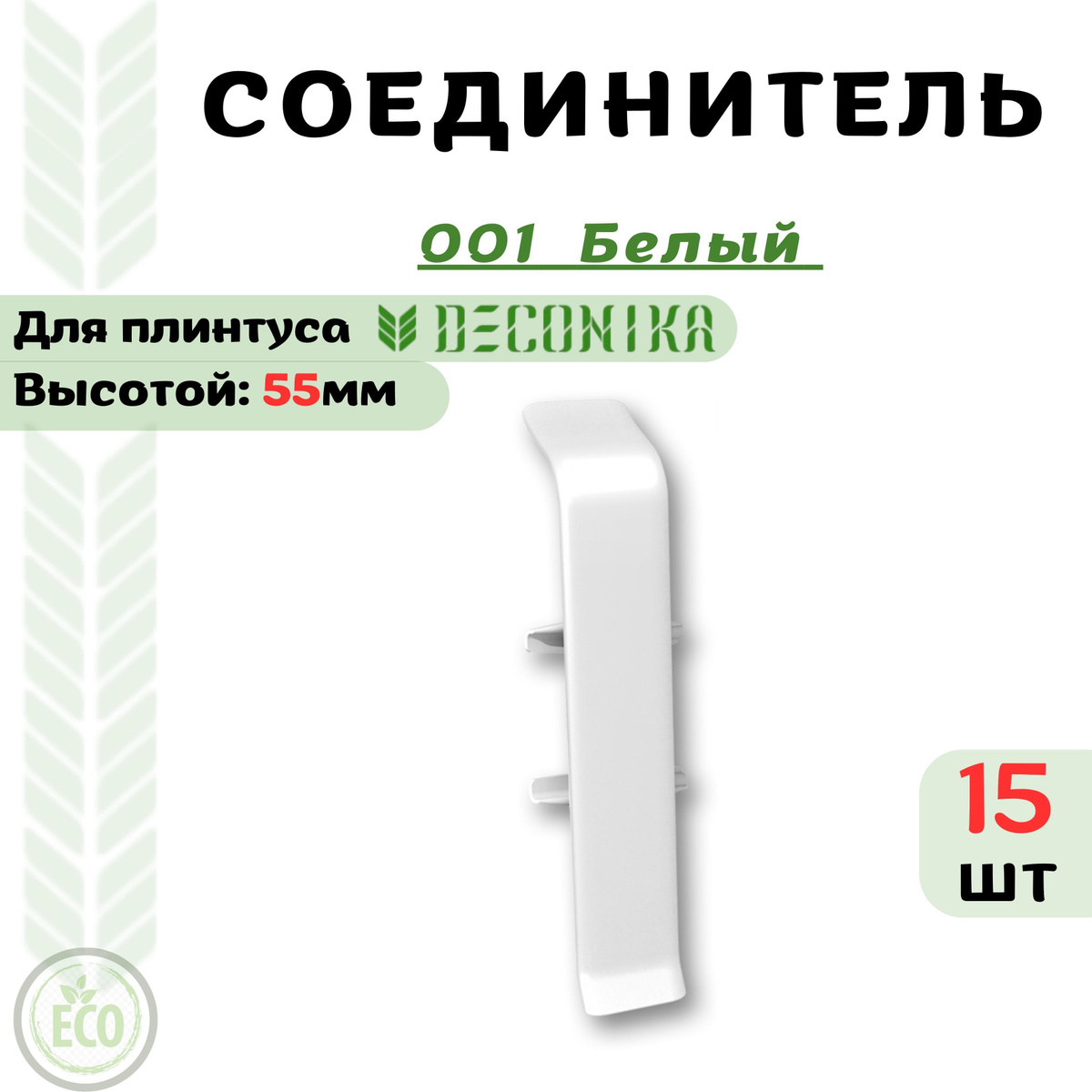 СОЕДИНИТЕЛЬ

001 Белый

Для плинтуса DECONIKA

Высотой: 55мм

15 шт

ECO